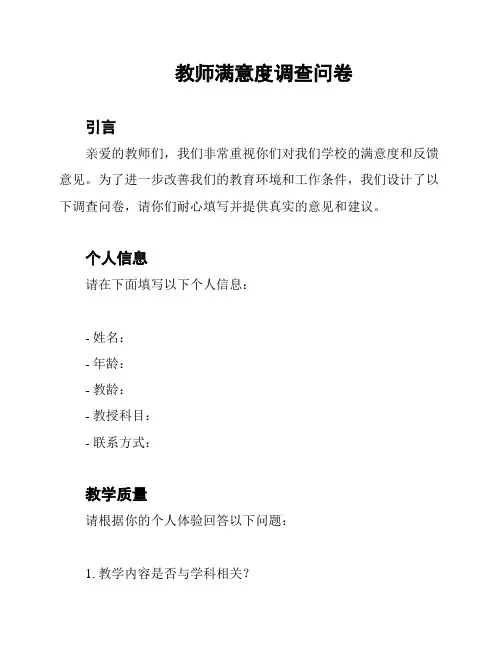 教师满意度调查问卷

引言

亲爱的教师们，我们非常重视你们对我们学校的满意度和反馈意见。为了进一步改善我们的教育环境和工作条件，我们设计了以下调查问卷，请你们耐心填写并提供真实的意见和建议。

个人信息

请在下面填写以下个人信息：

- 姓名：
- 年龄：
- 教龄：
- 教授科目：
- 联系方式：

教学质量

请根据你的个人体验回答以下问题：

1. 教学内容是否与学科相关？